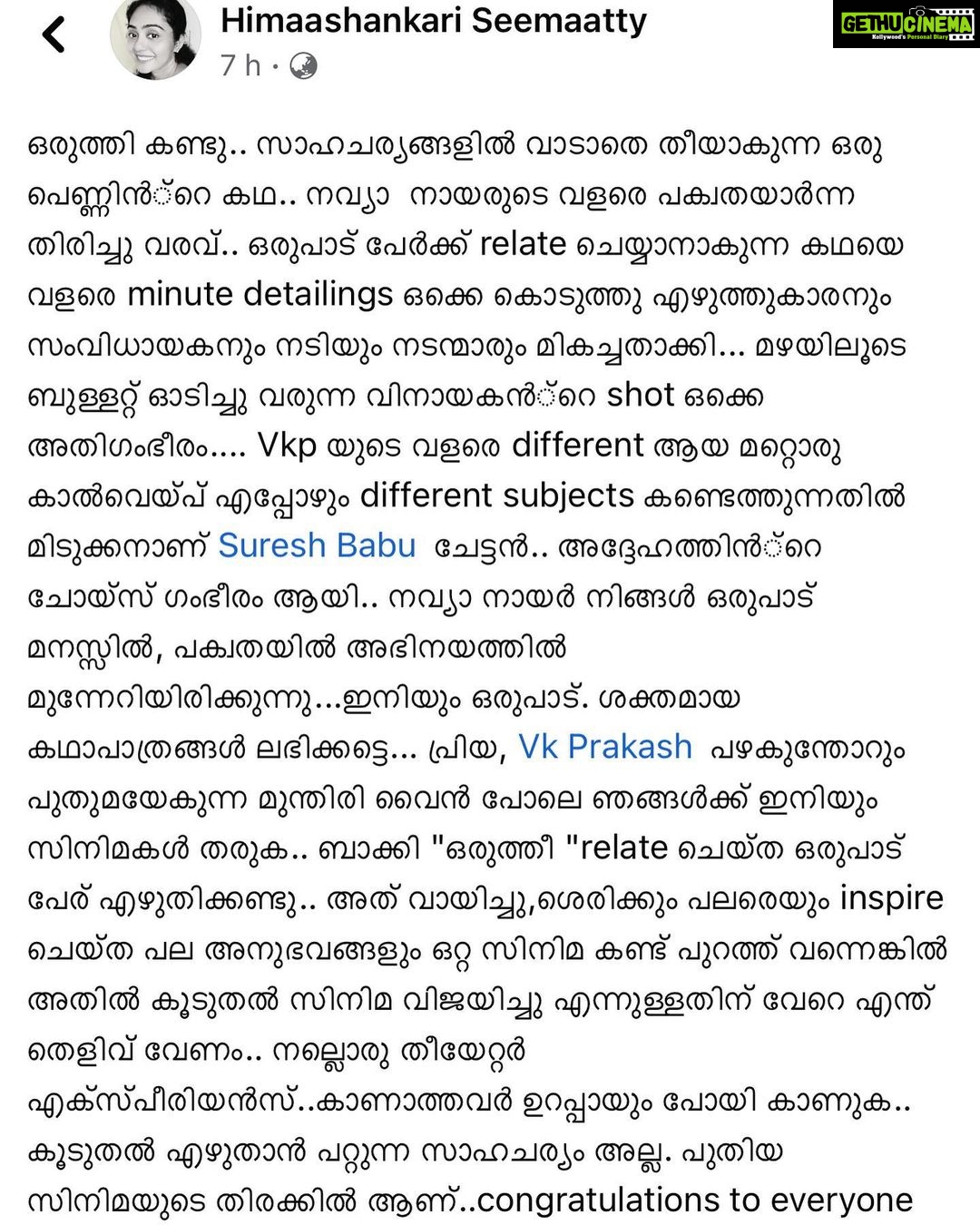 Himaashankari Seemaatty
7 h ·

GETHUCINEMA
Kollywood's Personal Diary

ഒരുത്തി കണ്ടു.. സാഹചര്യങ്ങളിൽ വാടാതെ തീയാകുന്ന ഒരു പെണ്ണിൻ്റെ കഥ.. നവ്യാ നായരുടെ വളരെ പക്വതയാർന്ന തിരിച്ചു വരവ്.. ഒരുപാട് പേർക്ക് relate ചെയ്യാനാകുന്ന കഥയെ വളരെ minute detailings ഒക്കെ കൊടുത്തു എഴുത്തുകാരനും സംവിധായകനും നടിയും നടന്മാരും മികച്ചതാക്കി... മഴയിലൂടെ ബുള്ളറ്റ് ഓടിച്ചു വരുന്ന വിനായകൻ്റെ shot ഒക്കെ അതിഗംഭീരം.... Vkp യുടെ വളരെ different ആയ മറ്റൊരു കാൽവെയ്പ് എപ്പോഴും different subjects കണ്ടെത്തുന്നതിൽ മിടുക്കനാണ് Suresh Babu ചേട്ടൻ.. അദ്ദേഹത്തിൻ്റെ ചോയ്സ് ഗംഭീരം ആയി.. നവ്യാ നായർ നിങ്ങൾ ഒരുപാട് മനസ്സിൽ, പക്വതയിൽ അഭിനയത്തിൽ മുന്നേറിയിരിക്കുന്നു...ഇനിയും ഒരുപാട്. ശക്തമായ കഥാപാത്രങ്ങൾ ലഭിക്കട്ടെ... പ്രിയ, Vk Prakash പഴകുന്തോറും പുതുമയേകുന്ന മുന്തിരി വൈൻ പോലെ ഞങ്ങൾക്ക് ഇനിയും സിനിമകൾ തരുക.. ബാക്കി "ഒരുത്തീ "relate ചെയ്ത ഒരുപാട് പേര് എഴുതിക്കണ്ടു.. അത് വായിച്ചു,ശെരിക്കും പലരെയും inspire ചെയ്ത പല അനുഭവങ്ങളും ഒറ്റ സിനിമ കണ്ട് പുറത്ത് വന്നെങ്കിൽ അതിൽ കൂടുതൽ സിനിമ വിജയിച്ചു എന്നുള്ളതിന് വേറെ എന്ത് തെളിവ് വേണം.. നല്ലൊരു തീയേറ്റർ എക്സ്പീരിയൻസ്..കാണാത്തവർ ഉറപ്പായും പോയി കാണുക.. കൂടുതൽ എഴുതാൻ പറ്റുന്ന സാഹചര്യം അല്ല. പുതിയ സിനിമയുടെ തിരക്കിൽ ആണ്..congratulations to everyone